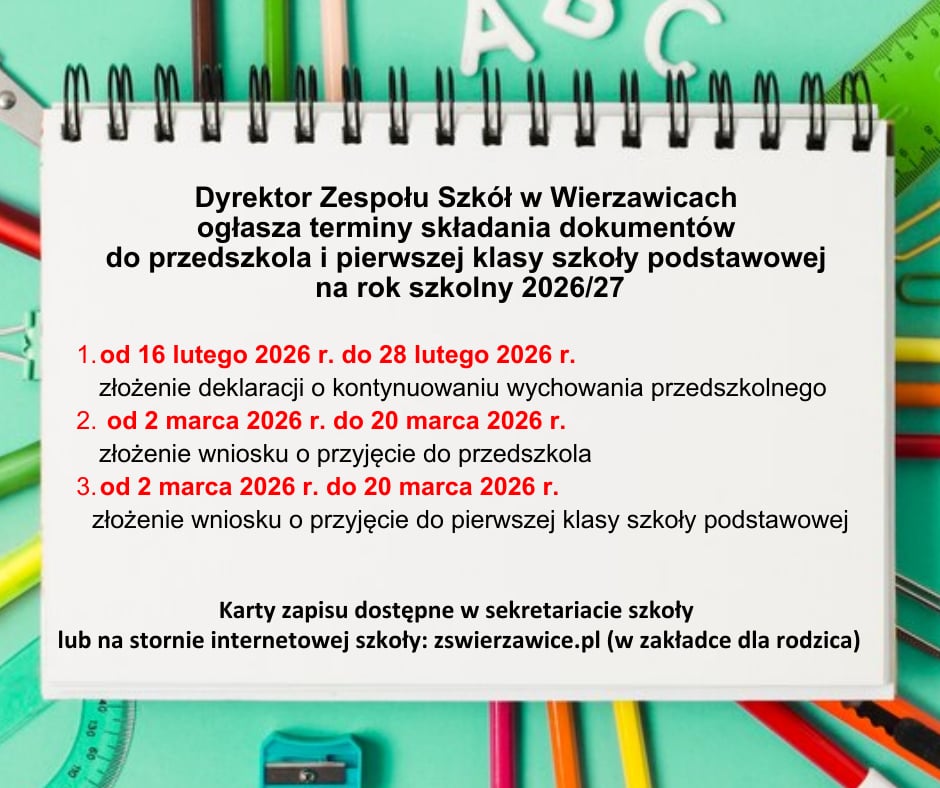 ABC

Dyrektor Zespołu Szkół w Wierzawicach
ogłasza terminy składania dokumentów
do przedszkola i pierwszej klasy szkoły podstawowej
na rok szkolny 2026/27

1. od 16 lutego 2026 r. do 28 lutego 2026 r.
złożenie deklaracji o kontynuowaniu wychowania przedszkolnego
2. od 2 marca 2026 r. do 20 marca 2026 r.
złożenie wniosku o przyjęcie do przedszkola
3. od 2 marca 2026 r. do 20 marca 2026 r.
złożenie wniosku o przyjęcie do pierwszej klasy szkoły podstawowej

Karty zapisu dostępne w sekretariacie szkoły
lub na stornie internetowej szkoły: zswierzawice.pl (w zakładce dla rodzica)